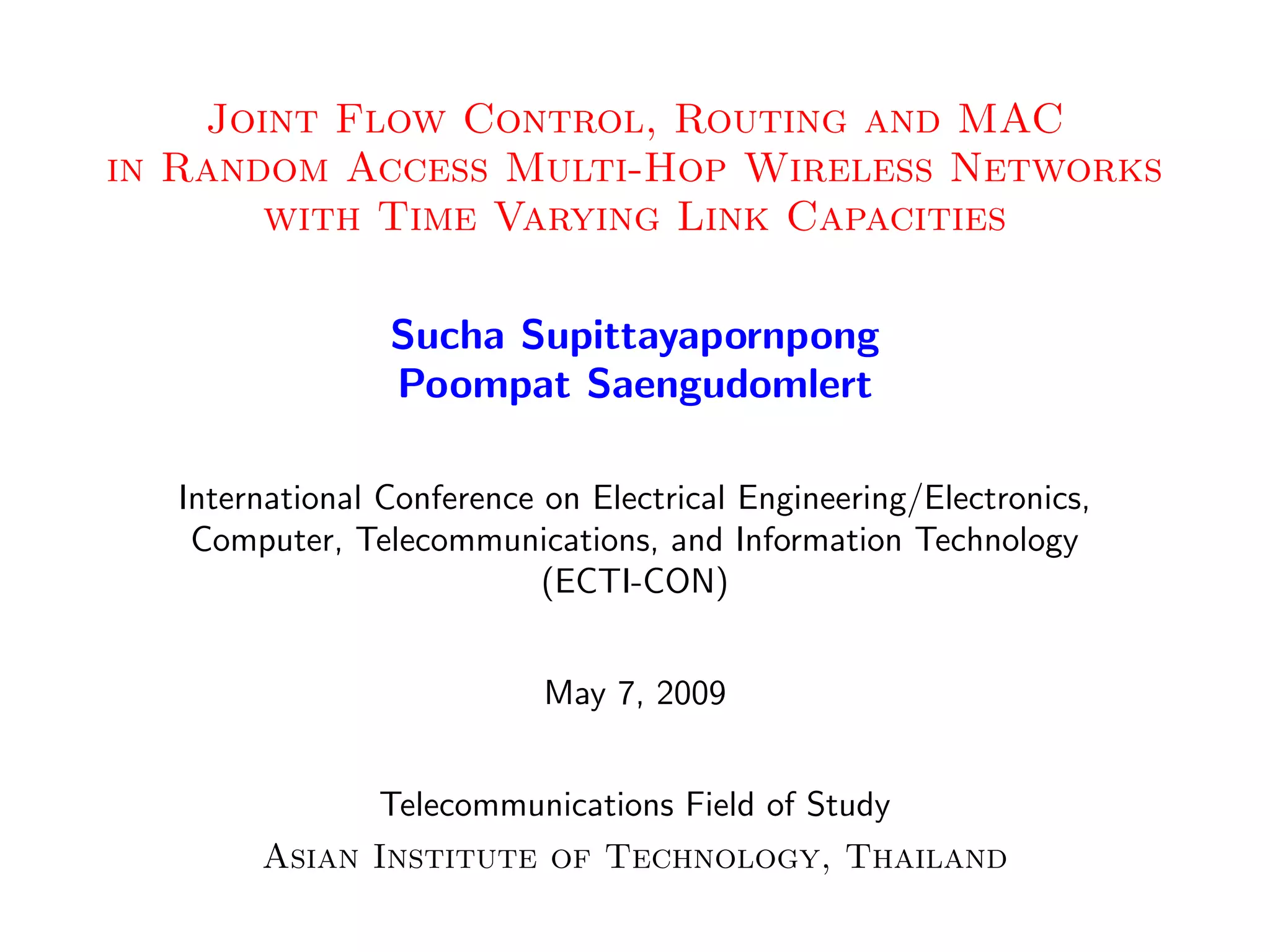 Joint Flow Control, Routing and MAC in Random Access Multi-Hop Wireless Networks with Time Varying Link Capacities

Sucha Supittayapornpong
Poompat Saengudomlert

International Conference on Electrical Engineering/Electronics, Computer, Telecommunications, and Information Technology (ECTI-CON)

May 7, 2009

Telecommunications Field of Study

Asian Institute of Technology, Thailand